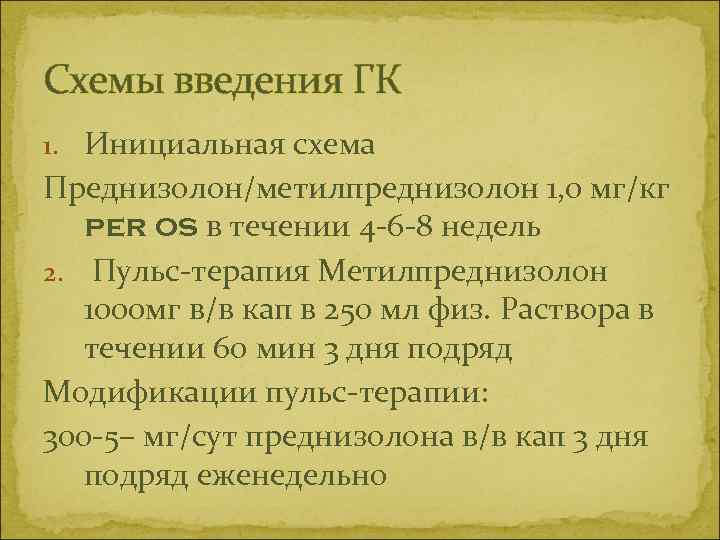 Схемы введения ГК

1. Инициальная схема

Преднизолон/метилпреднизолон 1,0 мг/кг PER OS в течении 4-6-8 недель

2. Пульс-терапия Метилпреднизолон 1000мг в/в кап в 250 мл физ. Раствора в течении 60 мин 3 дня подряд

Модификации пульс-терапии:

300-5– мг/сут преднизолона в/в кап 3 дня подряд еженедельно